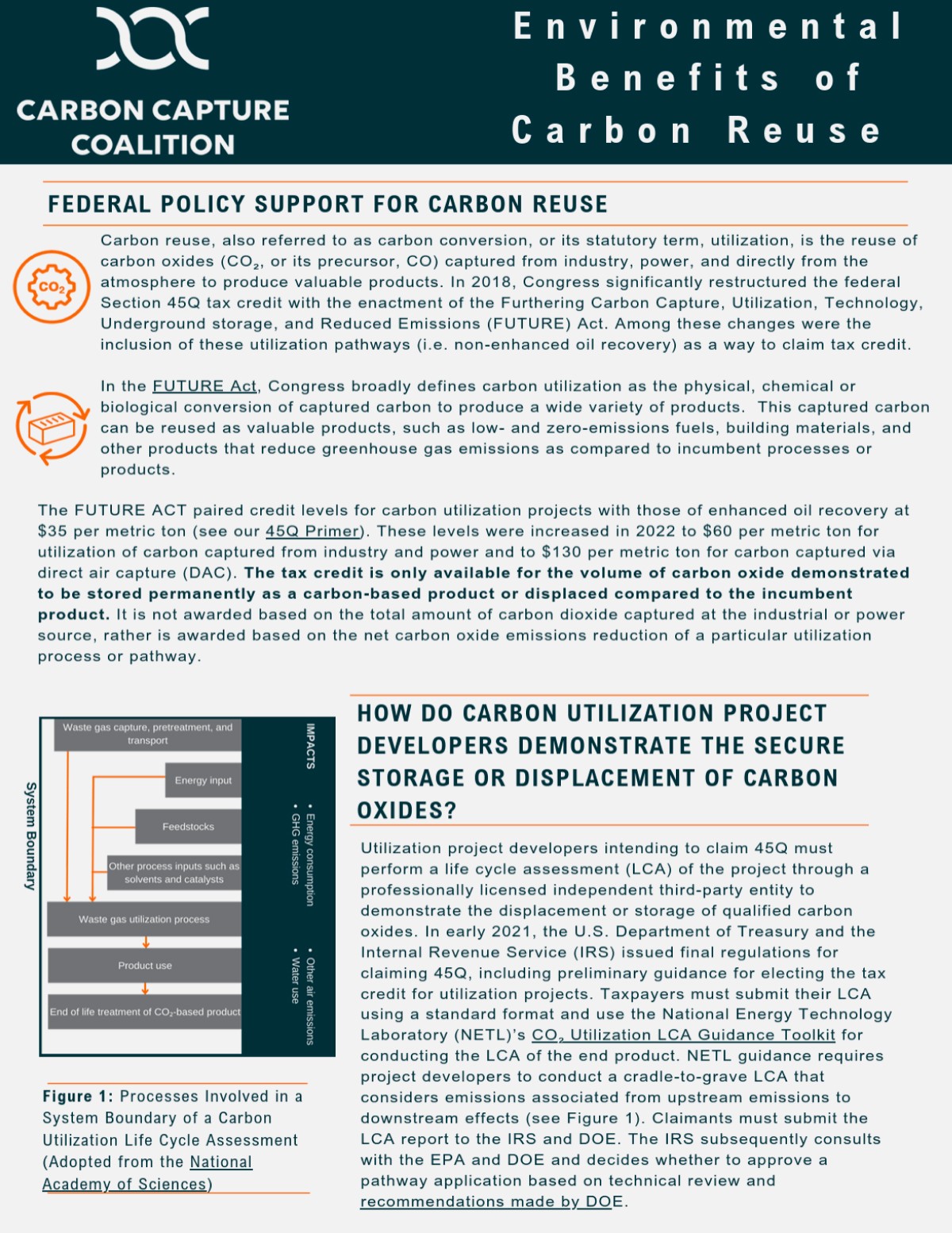 CARBON CAPTURE COALITION

Environmental Benefits of Carbon Reuse

FEDERAL POLICY SUPPORT FOR CARBON REUSE

$CO_2$

Carbon reuse, also referred to as carbon conversion, or its statutory term, utilization, is the reuse of carbon oxides ($CO_2$, or its precursor, CO) captured from industry, power, and directly from the atmosphere to produce valuable products. In 2018, Congress significantly restructured the federal Section 45Q tax credit with the enactment of the Furthering Carbon Capture, Utilization, Technology, Underground storage, and Reduced Emissions (FUTURE) Act. Among these changes were the inclusion of these utilization pathways (i.e. non-enhanced oil recovery) as a way to claim tax credit.

In the FUTURE Act, Congress broadly defines carbon utilization as the physical, chemical or biological conversion of captured carbon to produce a wide variety of products. This captured carbon can be reused as valuable products, such as low- and zero-emissions fuels, building materials, and other products that reduce greenhouse gas emissions as compared to incumbent processes or products.

The FUTURE ACT paired credit levels for carbon utilization projects with those of enhanced oil recovery at $35 per metric ton (see our 45Q Primer). These levels were increased in 2022 to $60 per metric ton for utilization of carbon captured from industry and power and to $130 per metric ton for carbon captured via direct air capture (DAC). The tax credit is only available for the volume of carbon oxide demonstrated to be stored permanently as a carbon-based product or displaced compared to the incumbent product. It is not awarded based on the total amount of carbon dioxide captured at the industrial or power source, rather is awarded based on the net carbon oxide emissions reduction of a particular utilization process or pathway.

System Boundary

Waste gas capture, pretreatment, and transport

Energy input

Feedstocks

Other process inputs such as solvents and catalysts

Waste gas utilization process

Product use

End of life treatment of $CO_2$-based product

IMPACTS

• Energy consumption
• GHG emissions
• Other air emissions
• Water use

Figure 1: Processes Involved in a System Boundary of a Carbon Utilization Life Cycle Assessment (Adopted from the National Academy of Sciences)

HOW DO CARBON UTILIZATION PROJECT DEVELOPERS DEMONSTRATE THE SECURE STORAGE OR DISPLACEMENT OF CARBON OXIDES?

Utilization project developers intending to claim 45Q must perform a life cycle assessment (LCA) of the project through a professionally licensed independent third-party entity to demonstrate the displacement or storage of qualified carbon oxides. In early 2021, the U.S. Department of Treasury and the Internal Revenue Service (IRS) issued final regulations for claiming 45Q, including preliminary guidance for electing the tax credit for utilization projects. Taxpayers must submit their LCA using a standard format and use the National Energy Technology Laboratory (NETL)'s $CO_2$ Utilization LCA Guidance Toolkit for conducting the LCA of the end product. NETL guidance requires project developers to conduct a cradle-to-grave LCA that considers emissions associated from upstream emissions to downstream effects (see Figure 1). Claimants must submit the LCA report to the IRS and DOE. The IRS subsequently consults with the EPA and DOE and decides whether to approve a pathway application based on technical review and recommendations made by DOE.